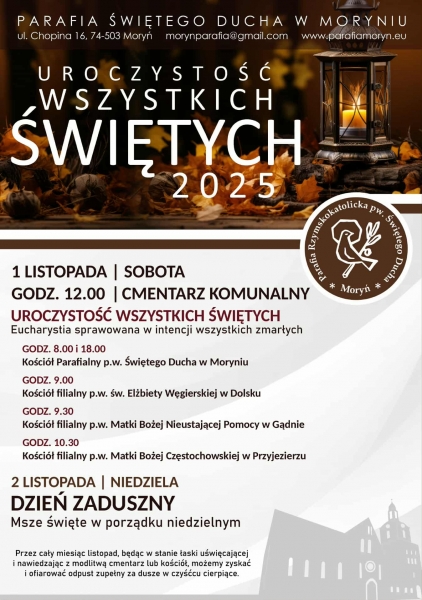 PARAFIA ŚWIĘTEGO DUCHA W MORYNIU
ul. Chopina 16, 74-503 Moryń morynparafia@gmail.com www.parafiamoryn.eu

UROCZYSTOŚĆ
WSZYSTKICH
ŚWIĘTYCH
2025

Parafia Rzymskokatolicka pw. Świętego Ducha
* Moryń *

1 LISTOPADA | SOBOTA
GODZ. 12.00 | CMENTARZ KOMUNALNY
UROCZYSTOŚĆ WSZYSTKICH ŚWIĘTYCH
Eucharystia sprawowana w intencji wszystkich zmarłych

GODZ. 8.00 i 18.00
Kościół Parafialny p.w. Świętego Ducha w Moryniu

GODZ. 9.00
Kościół filialny p.w. św. Elżbiety Węgierskiej w Dolsku

GODZ. 9.30
Kościół filialny p.w. Matki Bożej Nieustającej Pomocy w Gądnie

GODZ. 10.30
Kościół filialny p.w. Matki Bożej Częstochowskiej w Przyjezierzu

2 LISTOPADA | NIEDZIELA
DZIEŃ ZADUSZNY
Msze święte w porządku niedzielnym

Przez cały miesiąc listopad, będąc w stanie łaski uświęcającej i nawiedzając z modlitwą cmentarz lub kościół, możemy zyskać i ofiarować odpust zupełny za dusze w czyśćcu cierpiące.